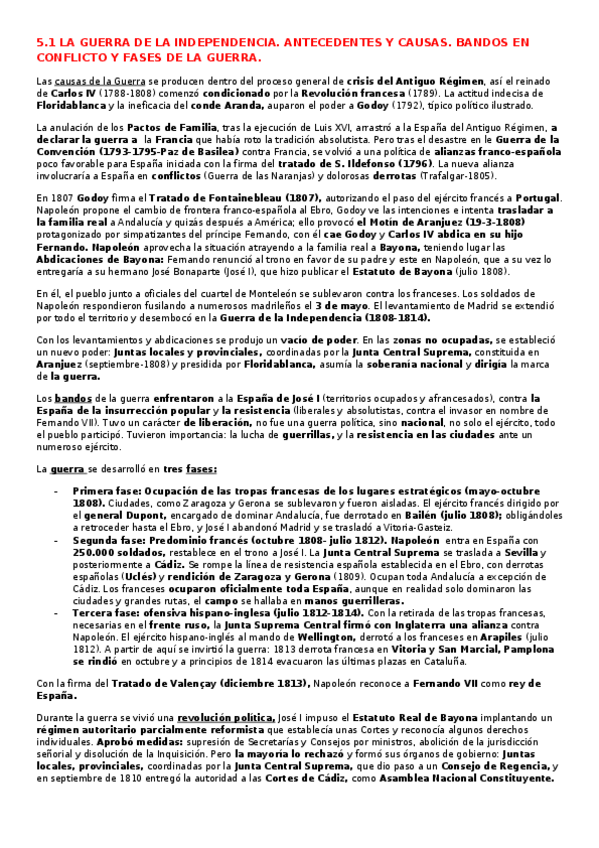 5.1 LA GUERRA DE LA INDEPENDENCIA. ANTECEDENTES Y CAUSAS. BANDOS EN CONFLICTO Y FASES DE LA GUERRA.

Las causas de la Guerra se producen dentro del proceso general de crisis del Antiguo Régimen, así el reinado de Carlos IV (1788-1808) comenzó condicionado por la Revolución francesa (1789). La actitud indecisa de Floridablanca y la ineficacia del conde Aranda, auparon el poder a Godoy (1792), típico político ilustrado.

La anulación de los Pactos de Familia, tras la ejecución de Luis XVI, arrastró a la España del Antiguo Régimen, a declarar la guerra a la Francia que había roto la tradición absolutista. Pero tras el desastre en la Guerra de la Convención (1793-1795-Paz de Basilea) contra Francia, se volvió a una política de alianzas franco-española poco favorable para España iniciada con la firma del tratado de S. Ildefonso (1796). La nueva alianza involucraría a España en conflictos (Guerra de las Naranjas) y dolorosas derrotas (Trafalgar-1805).

En 1807 Godoy firma el Tratado de Fontainebleau (1807), autorizando el paso del ejército francés a Portugal. Napoleón propone el cambio de frontera franco-española al Ebro, Godoy ve las intenciones e intenta trasladar a la familia real a Andalucía y quizás después a América; ello provocó el Motín de Aranjuez (19-3-1808) protagonizado por simpatizantes del príncipe Fernando, con él cae Godoy y Carlos IV abdica en su hijo Fernando. Napoleón aprovecha la situación atrayendo a la familia real a Bayona, teniendo lugar las Abdicaciones de Bayona: Fernando renunció al trono en favor de su padre y este en Napoleón, que a su vez lo entregaría a su hermano José Bonaparte (José I), que hizo publicar el Estatuto de Bayona (julio 1808).

En él, el pueblo junto a oficiales del cuartel de Monteleón se sublevaron contra los franceses. Los soldados de Napoleón respondieron fusilando a numerosos madrileños el 3 de mayo. El levantamiento de Madrid se extendió por todo el territorio y desembocó en la Guerra de la Independencia (1808-1814).

Con los levantamientos y abdicaciones se produjo un vacío de poder. En las zonas no ocupadas, se estableció un nuevo poder: Juntas locales y provinciales, coordinadas por la Junta Central Suprema, constituida en Aranjuez (septiembre-1808) y presidida por Floridablanca, asumía la soberanía nacional y dirigía la marca de la guerra.

Los bandos de la guerra enfrentaron a la España de José I (territorios ocupados y afrancesados), contra la España de la insurrección popular y la resistencia (liberales y absolutistas, contra el invasor en nombre de Fernando VII). Tuvo un carácter de liberación, no fue una guerra política, sino nacional, no solo el ejército, todo el pueblo participó. Tuvieron importancia: la lucha de guerrillas, y la resistencia en las ciudades ante un numeroso ejército.

La guerra se desarrolló en tres fases:

- Primera fase: Ocupación de las tropas francesas de los lugares estratégicos (mayo-octubre 1808). Ciudades, como Zaragoza y Gerona se sublevaron y fueron aisladas. El ejército francés dirigido por el general Dupont, encargado de dominar Andalucía, fue derrotado en Bailén (julio 1808); obligándoles a retroceder hasta el Ebro, y José I abandonó Madrid y se trasladó a Vitoria-Gasteiz.
- Segunda fase: Predominio francés (octubre 1808- julio 1812). Napoleón entra en España con 250.000 soldados, restablece en el trono a José I. La Junta Central Suprema se traslada a Sevilla y posteriormente a Cádiz. Se rompe la línea de resistencia española establecida en el Ebro, con derrotas españolas (Uclés) y rendición de Zaragoza y Gerona (1809). Ocupan toda Andalucía a excepción de Cádiz. Los franceses ocuparon oficialmente toda España, aunque en realidad solo dominaron las ciudades y grandes rutas, el campo se hallaba en manos guerrilleras.
- Tercera fase: ofensiva hispano-inglesa (julio 1812-1814). Con la retirada de las tropas francesas, necesarias en el frente ruso, la Junta Suprema Central firmó con Inglaterra una alianza contra Napoleón. El ejército hispano-inglés al mando de Wellington, derrotó a los franceses en Arapiles (julio 1812). A partir de aquí se invirtió la guerra: 1813 derrota francesa en Vitoria y San Marcial, Pamplona se rindió en octubre y a principios de 1814 evacuaron las últimas plazas en Cataluña.

Con la firma del Tratado de Valençay (diciembre 1813), Napoleón reconoce a Fernando VII como rey de España.

Durante la guerra se vivió una revolución política, José I impuso el Estatuto Real de Bayona implantando un régimen autoritario parcialmente reformista que establecía unas Cortes y reconocía algunos derechos individuales. Aprobó medidas: supresión de Secretarías y Consejos por ministros, abolición de la jurisdicción señorial y disolución de la Inquisición. Pero la mayoría lo rechazó y formó sus órganos de gobierno: Juntas locales, provinciales, coordinadas por la Junta Central Suprema, que dio paso a un Consejo de Regencia, y en septiembre de 1810 entregó la autoridad a las Cortes de Cádiz, como Asamblea Nacional Constituyente.